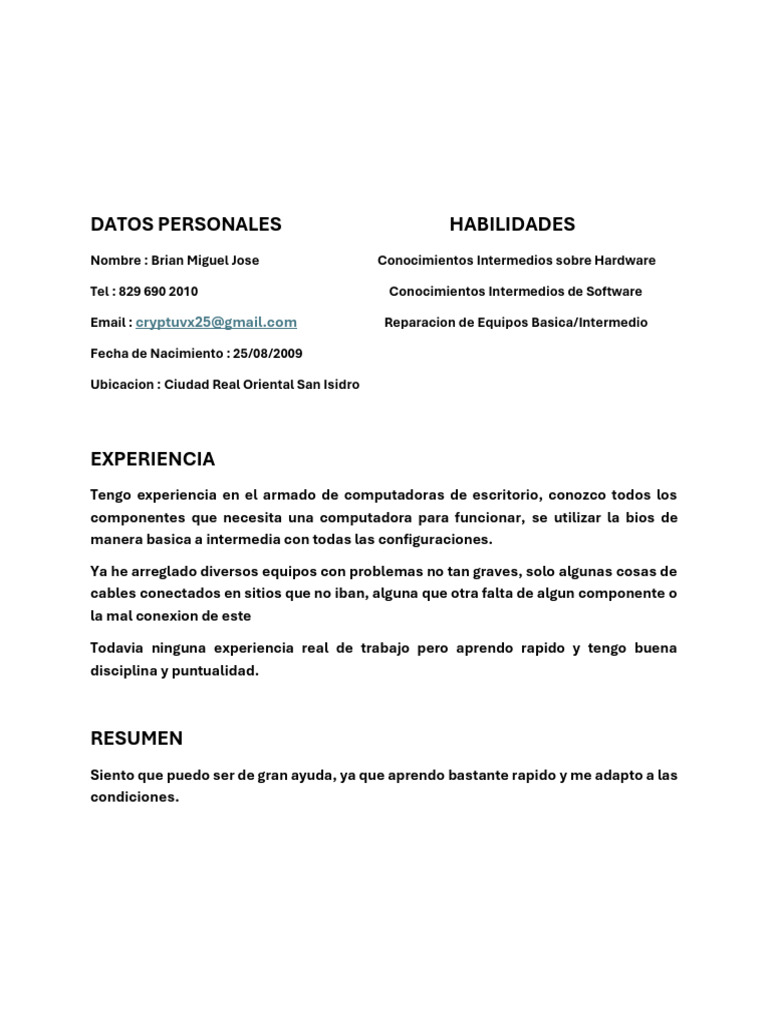 DATOS PERSONALES

Nombre : Brian Miguel Jose

Tel : 829 690 2010

Email : cryptuvx25@gmail.com

Fecha de Nacimiento : 25/08/2009

Ubicacion : Ciudad Real Oriental San Isidro

HABILIDADES

Conocimientos Intermedios sobre Hardware

Conocimientos Intermedios de Software

Reparacion de Equipos Basica/Intermedio

EXPERIENCIA

Tengo experiencia en el armado de computadoras de escritorio, conozco todos los componentes que necesita una computadora para funcionar, se utilizar la bios de manera basica a intermedia con todas las configuraciones.

Ya he arreglado diversos equipos con problemas no tan graves, solo algunas cosas de cables conectados en sitios que no iban, alguna que otra falta de algun componente o la mal conexion de este

Todavia ninguna experiencia real de trabajo pero aprendo rapido y tengo buena disciplina y puntualidad.

RESUMEN

Siento que puedo ser de gran ayuda, ya que aprendo bastante rapido y me adapto a las condiciones.